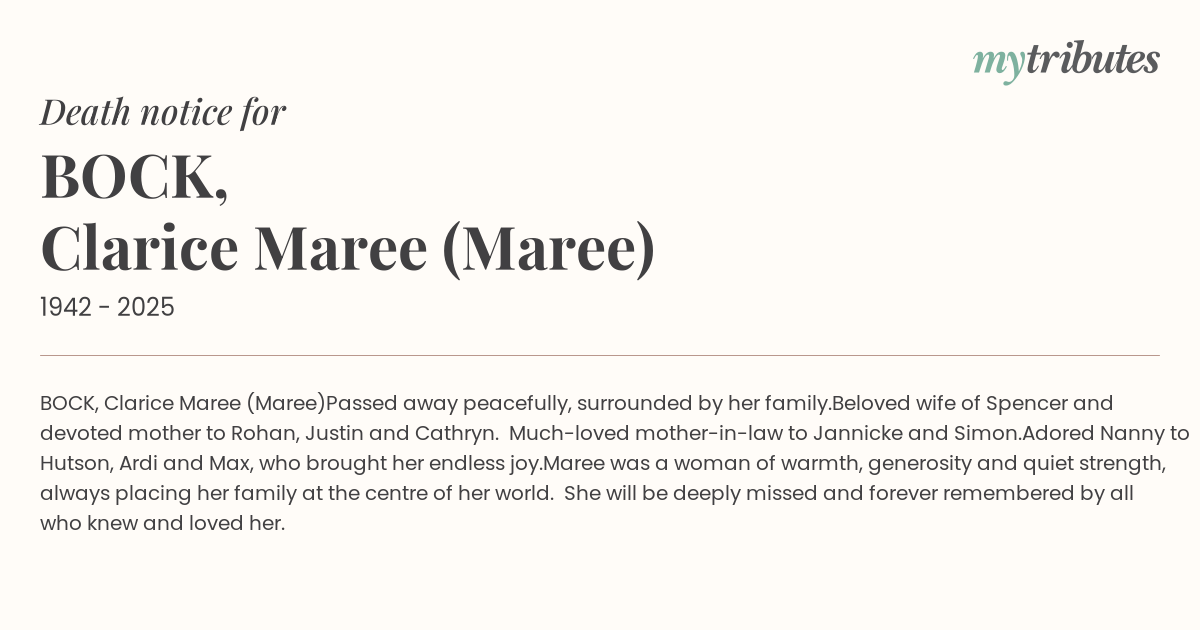 mytributes

Death notice for

BOCK,
Clarice Maree (Maree)

1942 - 2025

BOCK, Clarice Maree (Maree)Passed away peacefully, surrounded by her family.Beloved wife of Spencer and devoted mother to Rohan, Justin and Cathryn. Much-loved mother-in-law to Jannicke and Simon.Adored Nanny to Hutson, Ardi and Max, who brought her endless joy.Maree was a woman of warmth, generosity and quiet strength, always placing her family at the centre of her world. She will be deeply missed and forever remembered by all who knew and loved her.